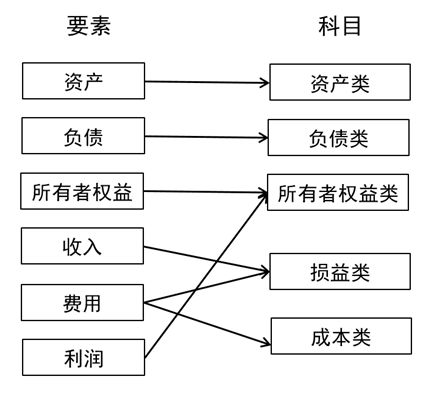 要素

资产

负债

所有者权益

收入

费用

利润

科目

资产类

负债类

所有者权益类

损益类

成本类